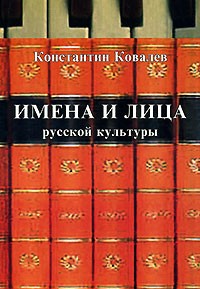 Константин Ковалев

ИМЕНА И ЛИЦА
русской культуры